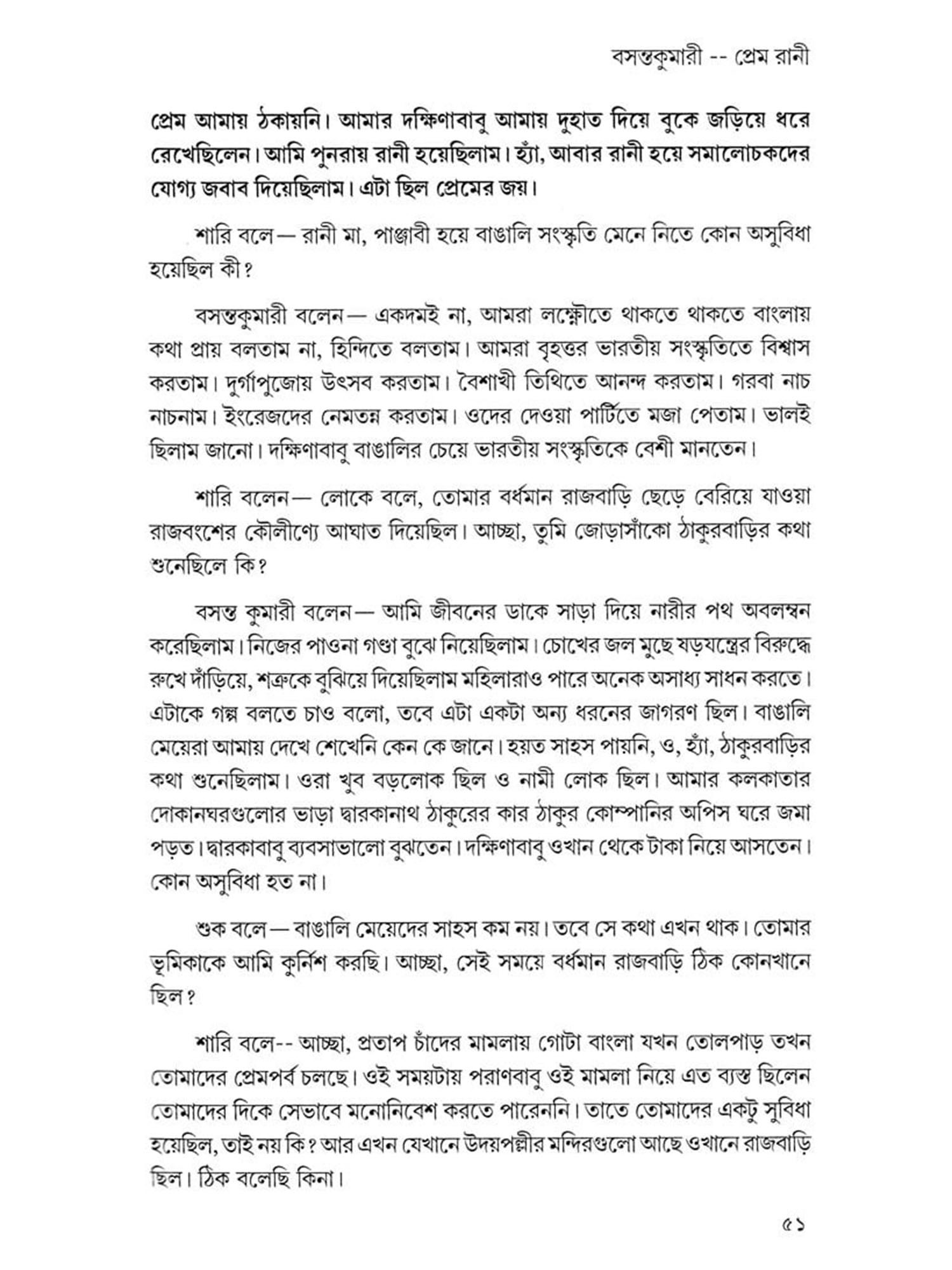 বসন্তকুমারী -- প্রেম রানী

প্রেম আমায় ঠকায়নি। আমার দক্ষিণাবাবু আমায় দুহাত দিয়ে বুকে জড়িয়ে ধরে রেখেছিলেন। আমি পুনরায় রানী হয়েছিলাম। হ্যাঁ, আবার রানী হয়ে সমালোচকদের যোগ্য জবাব দিয়েছিলাম। এটা ছিল প্রেমের জয়।

শারি বলে— রানী মা, পাঞ্জাবী হয়ে বাঙালি সংস্কৃতি মেনে নিতে কোন অসুবিধা হয়েছিল কী?

বসন্তকুমারী বলেন— একদমই না, আমরা লক্ষ্ণৌতে থাকতে থাকতে বাংলায় কথা প্রায় বলতাম না, হিন্দিতে বলতাম। আমরা বৃহত্তর ভারতীয় সংস্কৃতিতে বিশ্বাস করতাম। দুর্গাপুজোয় উৎসব করতাম। বৈশাখী তিথিতে আনন্দ করতাম। গরবা নাচ নাচনাম। ইংরেজদের নেমতন্ন করতাম। ওদের দেওয়া পার্টিতে মজা পেতাম। ভালই ছিলাম জানো। দক্ষিণাবাবু বাঙালির চেয়ে ভারতীয় সংস্কৃতিকে বেশী মানতেন।

শারি বলেন— লোকে বলে, তোমার বর্ধমান রাজবাড়ি ছেড়ে বেরিয়ে যাওয়া রাজবংশের কৌলীণ্যে আঘাত দিয়েছিল। আচ্ছা, তুমি জোড়াসাঁকো ঠাকুরবাড়ির কথা শুনেছিলে কি?

বসন্ত কুমারী বলেন— আমি জীবনের ডাকে সাড়া দিয়ে নারীর পথ অবলম্বন করেছিলাম। নিজের পাওনা গণ্ডা বুঝে নিয়েছিলাম। চোখের জল মুছে ষড়যন্ত্রের বিরুদ্ধে রুখে দাঁড়িয়ে, শত্রুকে বুঝিয়ে দিয়েছিলাম মহিলারাও পারে অনেক অসাধ্য সাধন করতে। এটাকে গল্প বলতে চাও বলো, তবে এটা একটা অন্য ধরনের জাগরণ ছিল। বাঙালি মেয়েরা আমায় দেখে শেখেনি কেন কে জানে। হয়ত সাহস পায়নি, ও, হ্যাঁ, ঠাকুরবাড়ির কথা শুনেছিলাম। ওরা খুব বড়লোক ছিল ও নামী লোক ছিল। আমার কলকাতার দোকানঘরগুলোর ভাড়া দ্বারকানাথ ঠাকুরের কার ঠাকুর কোম্পানির অপিস ঘরে জমা পড়ত। দ্বারকাবাবু ব্যবসাভালো বুঝতেন। দক্ষিণাবাবু ওখান থেকে টাকা নিয়ে আসতেন। কোন অসুবিধা হত না।

শুক বলে— বাঙালি মেয়েদের সাহস কম নয়। তবে সে কথা এখন থাক। তোমার ভূমিকাকে আমি কুর্নিশ করছি। আচ্ছা, সেই সময়ে বর্ধমান রাজবাড়ি ঠিক কোনখানে ছিল?

শারি বলে-- আচ্ছা, প্রতাপ চাঁদের মামলায় গোটা বাংলা যখন তোলপাড় তখন তোমাদের প্রেমপর্ব চলছে। ওই সময়টায় পরাণবাবু ওই মামলা নিয়ে এত ব্যস্ত ছিলেন তোমাদের দিকে সেভাবে মনোনিবেশ করতে পারেননি। তাতে তোমাদের একটু সুবিধা হয়েছিল, তাই নয় কি? আর এখন যেখানে উদয়পল্লীর মন্দিরগুলো আছে ওখানে রাজবাড়ি ছিল। ঠিক বলেছি কিনা।

৫১